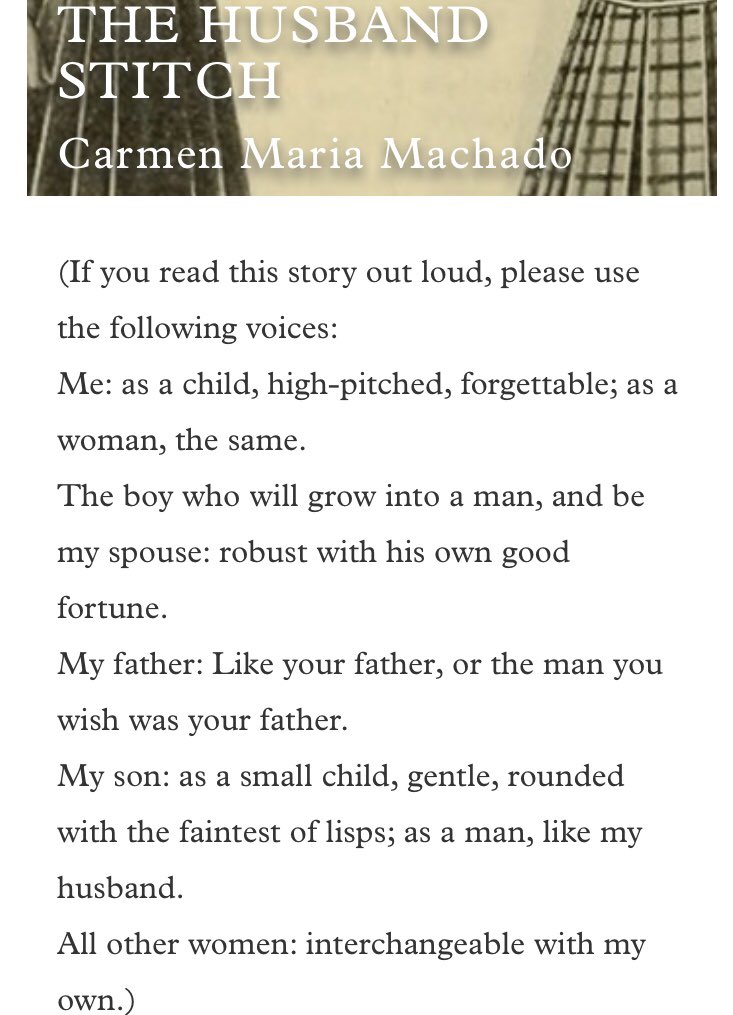 THE HUSBAND STITCH
Carmen Maria Machado

(If you read this story out loud, please use the following voices:
Me: as a child, high-pitched, forgettable; as a woman, the same.
The boy who will grow into a man, and be my spouse: robust with his own good fortune.
My father: Like your father, or the man you wish was your father.
My son: as a small child, gentle, rounded with the faintest of lisps; as a man, like my husband.
All other women: interchangeable with my own.)